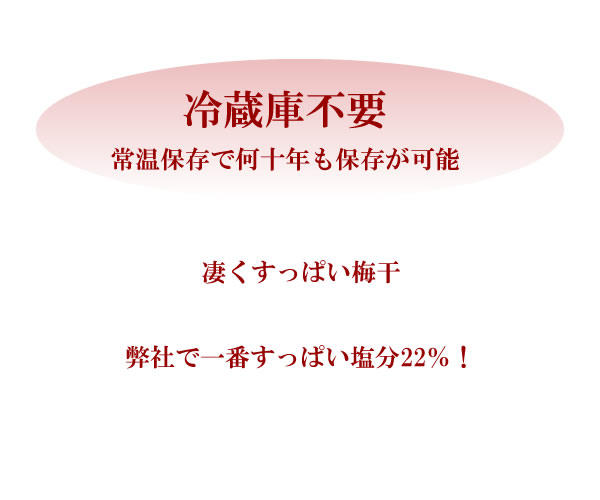 冷蔵庫不要
常温保存で何十年も保存が可能

凄くすっぱい梅干

弊社で一番すっぱい塩分22％！